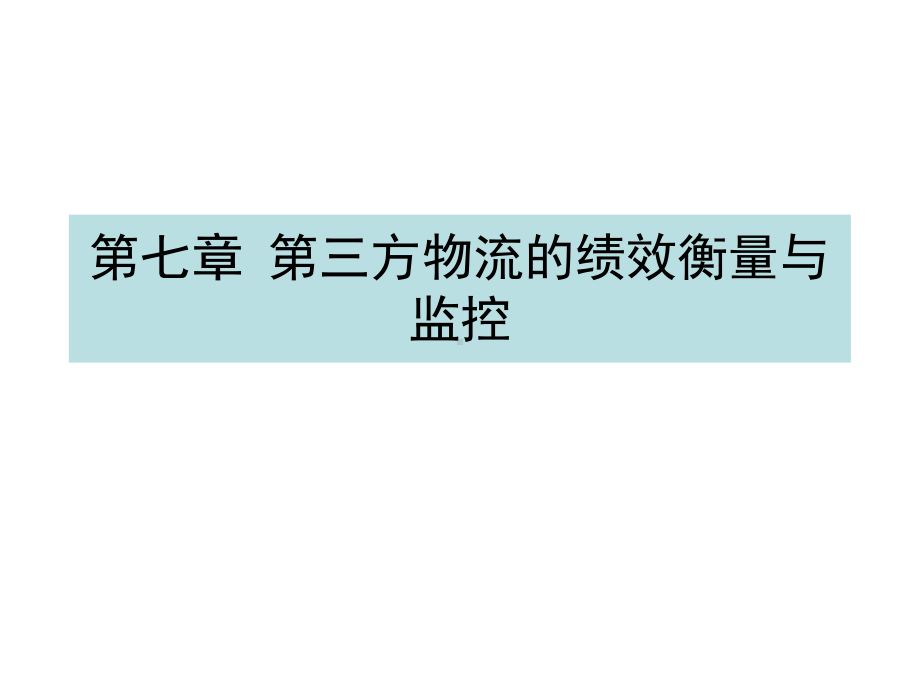 第七章 第三方物流的绩效衡量与监控